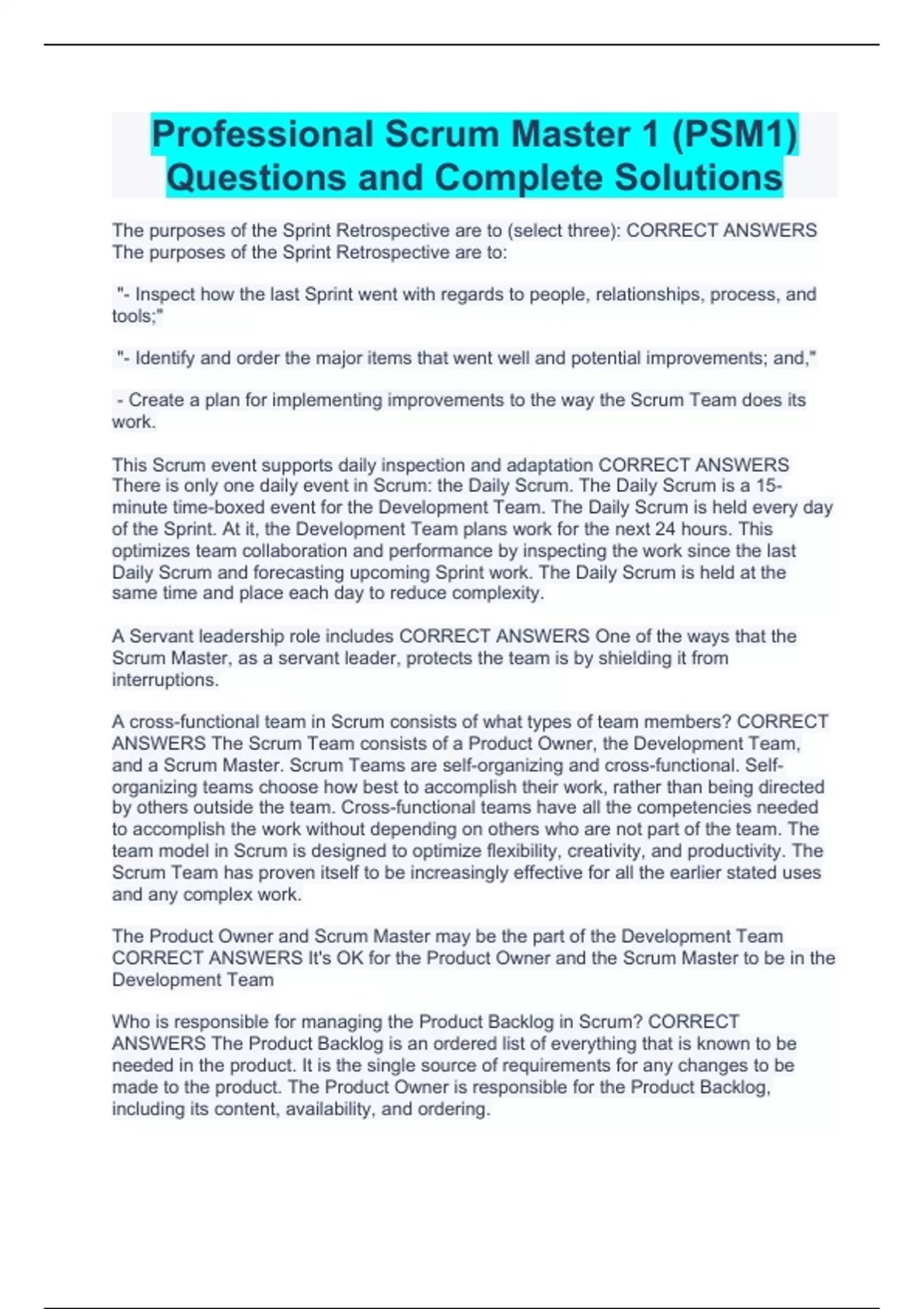 Professional Scrum Master 1 (PSM1) Questions and Complete Solutions

The purposes of the Sprint Retrospective are to (select three): CORRECT ANSWERS The purposes of the Sprint Retrospective are to:

"- Inspect how the last Sprint went with regards to people, relationships, process, and tools;"

"- Identify and order the major items that went well and potential improvements; and,"

- Create a plan for implementing improvements to the way the Scrum Team does its work.

This Scrum event supports daily inspection and adaptation CORRECT ANSWERS There is only one daily event in Scrum: the Daily Scrum. The Daily Scrum is a 15-minute time-boxed event for the Development Team. The Daily Scrum is held every day of the Sprint. At it, the Development Team plans work for the next 24 hours. This optimizes team collaboration and performance by inspecting the work since the last Daily Scrum and forecasting upcoming Sprint work. The Daily Scrum is held at the same time and place each day to reduce complexity.

A Servant leadership role includes CORRECT ANSWERS One of the ways that the Scrum Master, as a servant leader, protects the team is by shielding it from interruptions.

A cross-functional team in Scrum consists of what types of team members? CORRECT ANSWERS The Scrum Team consists of a Product Owner, the Development Team, and a Scrum Master. Scrum Teams are self-organizing and cross-functional. Self-organizing teams choose how best to accomplish their work, rather than being directed by others outside the team. Cross-functional teams have all the competencies needed to accomplish the work without depending on others who are not part of the team. The team model in Scrum is designed to optimize flexibility, creativity, and productivity. The Scrum Team has proven itself to be increasingly effective for all the earlier stated uses and any complex work.

The Product Owner and Scrum Master may be the part of the Development Team CORRECT ANSWERS It's OK for the Product Owner and the Scrum Master to be in the Development Team

Who is responsible for managing the Product Backlog in Scrum? CORRECT ANSWERS The Product Backlog is an ordered list of everything that is known to be needed in the product. It is the single source of requirements for any changes to be made to the product. The Product Owner is responsible for the Product Backlog, including its content, availability, and ordering.